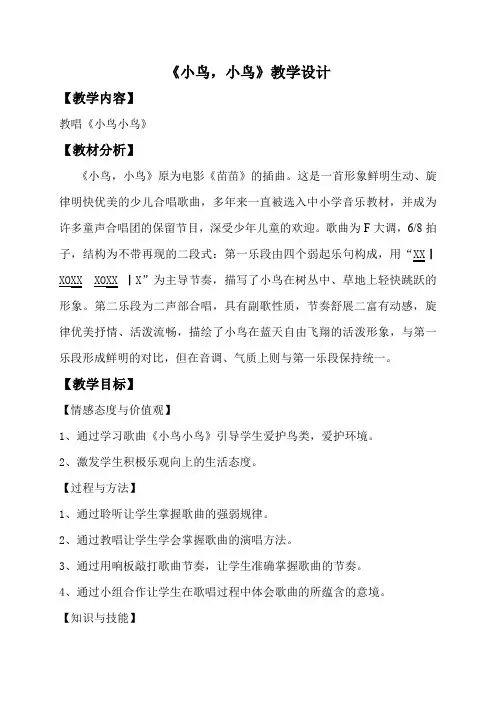 《小鸟，小鸟》教学设计

【教学内容】

教唱《小鸟小鸟》

【教材分析】

《小鸟，小鸟》原为电影《苗苗》的插曲。这是一首形象鲜明生动、旋律明快优美的少儿合唱歌曲，多年来一直被选入中小学音乐教材，并成为许多童声合唱团的保留节目，深受少年儿童的欢迎。歌曲为F大调，6/8拍子，结构为不带再现的二段式：第一乐段由四个弱起乐句构成，用“XX | XOXX XOXX | X”为主导节奏，描写了小鸟在树丛中、草地上轻快跳跃的形象。第二乐段为二声部合唱，具有副歌性质，节奏舒展二富有动感，旋律优美抒情、活泼流畅，描绘了小鸟在蓝天自由飞翔的活泼形象，与第一乐段形成鲜明的对比，但在音调、气质上则与第一乐段保持统一。

【教学目标】

【情感态度与价值观】

1、通过学习歌曲《小鸟小鸟》引导学生爱护鸟类，爱护环境。

2、激发学生积极乐观向上的生活态度。

【过程与方法】

1、通过聆听让学生掌握歌曲的强弱规律。

2、通过教唱让学生学会掌握歌曲的演唱方法。

3、通过用响板敲打歌曲节奏，让学生准确掌握歌曲的节奏。

4、通过小组合作让学生在歌唱过程中体会歌曲的所蕴含的意境。

【知识与技能】